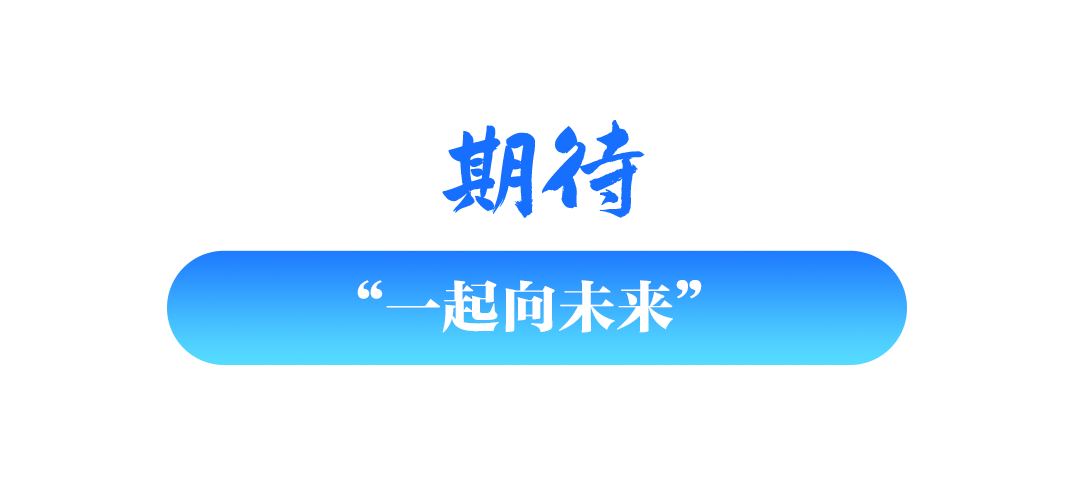 期待

“一起向未来”